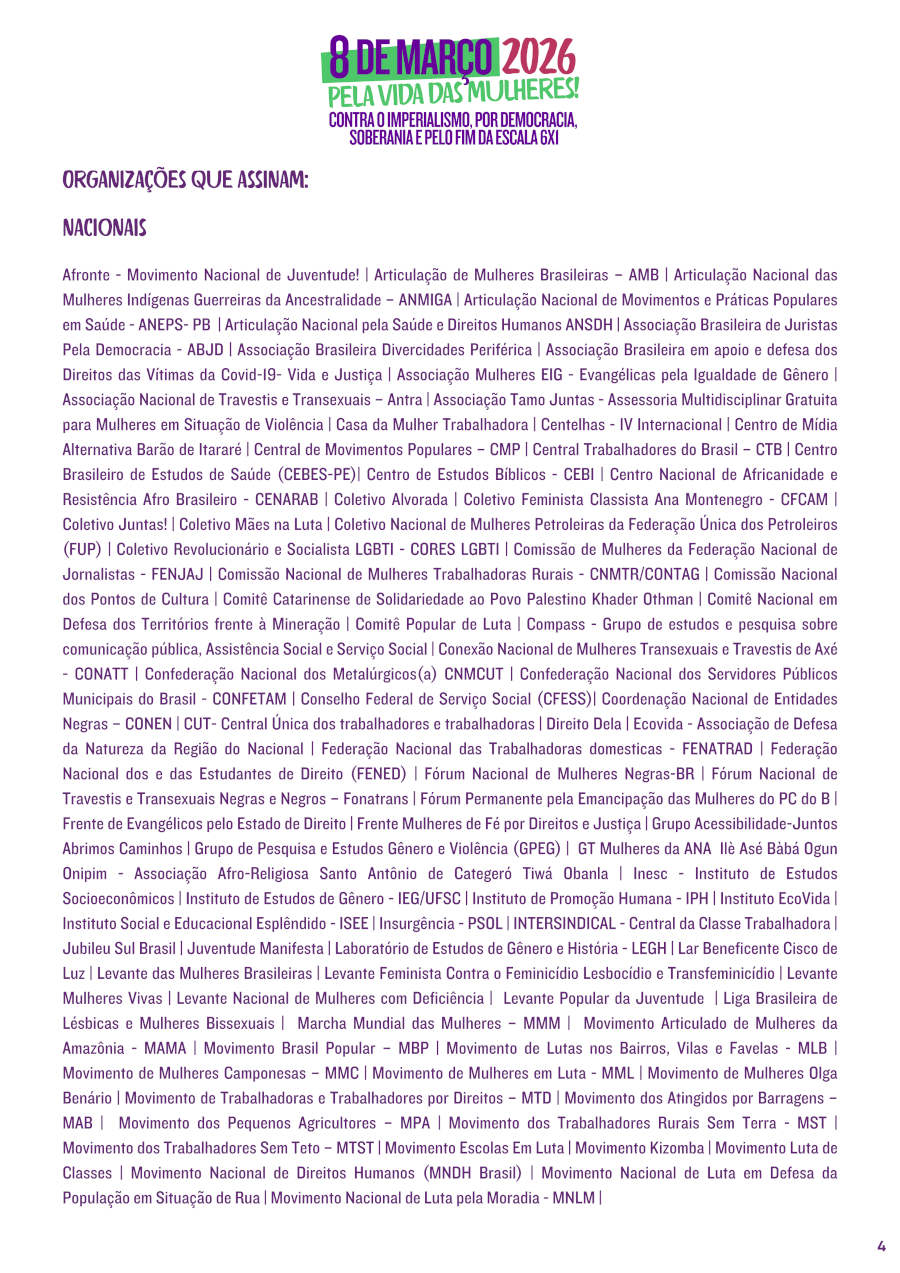 8 DE MARÇO 2026
PELA VIDA DAS MULHERES!
CONTRA O IMPERIALISMO, POR DEMOCRACIA, SOBERANIA E PELO FIM DA ESCALA 6X1

ORGANIZAÇÕES QUE ASSINAM:

NACIONAIS

Afronte - Movimento Nacional de Juventude! | Articulação de Mulheres Brasileiras – AMB | Articulação Nacional das Mulheres Indígenas Guerreiras da Ancestralidade – ANMIGA | Articulação Nacional de Movimentos e Práticas Populares em Saúde - ANEPS- PB | Articulação Nacional pela Saúde e Direitos Humanos ANSDH | Associação Brasileira de Juristas Pela Democracia - ABJD | Associação Brasileira Divercidades Periférica | Associação Brasileira em apoio e defesa dos Direitos das Vítimas da Covid-19- Vida e Justiça | Associação Mulheres EIG - Evangélicas pela Igualdade de Gênero | Associação Nacional de Travestis e Transexuais – Antra | Associação Tamo Juntas - Assessoria Multidisciplinar Gratuita para Mulheres em Situação de Violência | Casa da Mulher Trabalhadora | Centelhas - IV Internacional | Centro de Mídia Alternativa Barão de Itararé | Central de Movimentos Populares – CMP | Central Trabalhadores do Brasil – CTB | Centro Brasileiro de Estudos de Saúde (CEBES-PE)| Centro de Estudos Bíblicos - CEBI | Centro Nacional de Africanidade e Resistência Afro Brasileiro - CENARAB | Coletivo Alvorada | Coletivo Feminista Classista Ana Montenegro - CFCAM | Coletivo Juntas! | Coletivo Mães na Luta | Coletivo Nacional de Mulheres Petroleiras da Federação Única dos Petroleiros (FUP) | Coletivo Revolucionário e Socialista LGBTI - CORES LGBTI | Comissão de Mulheres da Federação Nacional de Jornalistas - FENJAJ | Comissão Nacional de Mulheres Trabalhadoras Rurais - CNMTR/CONTAG | Comissão Nacional dos Pontos de Cultura | Comitê Catarinense de Solidariedade ao Povo Palestino Khader Othman | Comitê Nacional em Defesa dos Territórios frente à Mineração | Comitê Popular de Luta | Compass - Grupo de estudos e pesquisa sobre comunicação pública, Assistência Social e Serviço Social | Conexão Nacional de Mulheres Transexuais e Travestis de Axé - CONATT | Confederação Nacional dos Metalúrgicos(a) CNMCUT | Confederação Nacional dos Servidores Públicos Municipais do Brasil - CONFETAM | Conselho Federal de Serviço Social (CFESS)| Coordenação Nacional de Entidades Negras – CONEN | CUT- Central Única dos trabalhadores e trabalhadoras | Direito Dela | Ecovida - Associação de Defesa da Natureza da Região do Nacional | Federação Nacional das Trabalhadoras domesticas - FENATRAD | Federação Nacional dos e das Estudantes de Direito (FENED) | Fórum Nacional de Mulheres Negras-BR | Fórum Nacional de Travestis e Transexuais Negras e Negros – Fonatrans | Fórum Permanente pela Emancipação das Mulheres do PC do B | Frente de Evangélicos pelo Estado de Direito | Frente Mulheres de Fé por Direitos e Justiça | Grupo Acessibilidade-Juntos Abrimos Caminhos | Grupo de Pesquisa e Estudos Gênero e Violência (GPEG) | GT Mulheres da ANA Ilè Asé Bàbá Ogun Onipim - Associação Afro-Religiosa Santo Antônio de Categeró Tiwá Obanla | Inesc - Instituto de Estudos Socioeconômicos | Instituto de Estudos de Gênero - IEG/UFSC | Instituto de Promoção Humana - IPH | Instituto EcoVida | Instituto Social e Educacional Esplêndido - ISEE | Insurgência - PSOL | INTERSINDICAL - Central da Classe Trabalhadora | Jubileu Sul Brasil | Juventude Manifesta | Laboratório de Estudos de Gênero e História - LEGH | Lar Beneficente Cisco de Luz | Levante das Mulheres Brasileiras | Levante Feminista Contra o Feminicídio Lesbocídio e Transfeminicídio | Levante Mulheres Vivas | Levante Nacional de Mulheres com Deficiência | Levante Popular da Juventude | Liga Brasileira de Lésbicas e Mulheres Bissexuais | Marcha Mundial das Mulheres – MMM | Movimento Articulado de Mulheres da Amazônia - MAMA | Movimento Brasil Popular – MBP | Movimento de Lutas nos Bairros, Vilas e Favelas - MLB | Movimento de Mulheres Camponesas – MMC | Movimento de Mulheres em Luta - MML | Movimento de Mulheres Olga Benário | Movimento de Trabalhadoras e Trabalhadores por Direitos – MTD | Movimento dos Atingidos por Barragens – MAB | Movimento dos Pequenos Agricultores – MPA | Movimento dos Trabalhadores Rurais Sem Terra - MST | Movimento dos Trabalhadores Sem Teto – MTST | Movimento Escolas Em Luta | Movimento Kizomba | Movimento Luta de Classes | Movimento Nacional de Direitos Humanos (MNDH Brasil) | Movimento Nacional de Luta em Defesa da População em Situação de Rua | Movimento Nacional de Luta pela Moradia - MNLM |

4